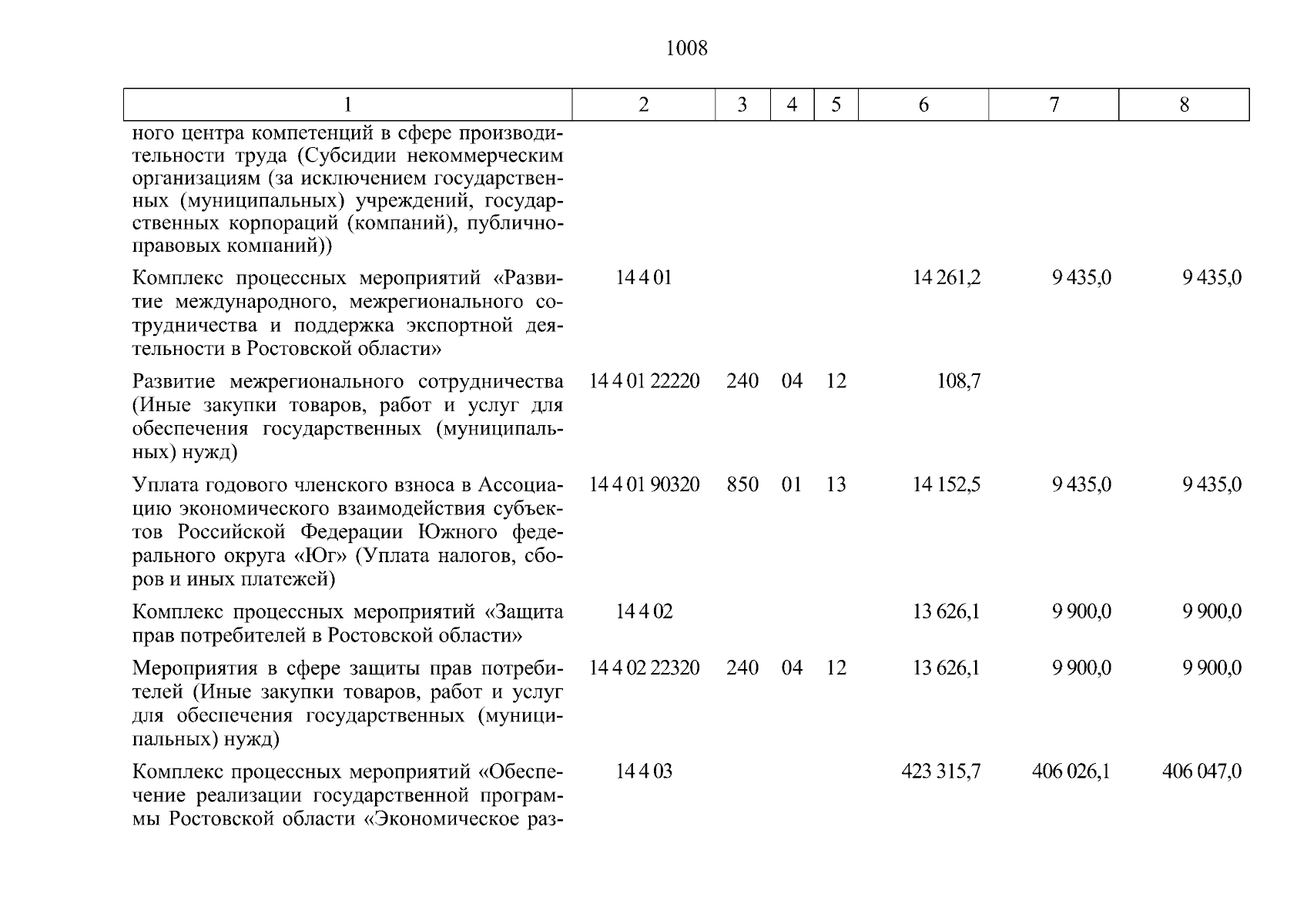 1008

| 1 | 2 | 3 | 4 | 5 | 6 | 7 | 8 |
|---|---|---|---|---|---|---|---|
| ного центра компетенций в сфере производительности труда (Субсидии некоммерческим организациям (за исключением государственных (муниципальных) учреждений, государственных корпораций (компаний), публично-правовых компаний)) | | | | | | | |
| Комплекс процессных мероприятий «Развитие международного, межрегионального сотрудничества и поддержка экспортной деятельности в Ростовской области» | 14 4 01 | | | | 14 261,2 | 9 435,0 | 9 435,0 |
| Развитие межрегионального сотрудничества (Иные закупки товаров, работ и услуг для обеспечения государственных (муниципальных) нужд) | 14 4 01 22220 | 240 | 04 | 12 | 108,7 | | |
| Уплата годового членского взноса в Ассоциацию экономического взаимодействия субъектов Российской Федерации Южного федерального округа «Юг» (Уплата налогов, сборов и иных платежей) | 14 4 01 90320 | 850 | 01 | 13 | 14 152,5 | 9 435,0 | 9 435,0 |
| Комплекс процессных мероприятий «Защита прав потребителей в Ростовской области» | 14 4 02 | | | | 13 626,1 | 9 900,0 | 9 900,0 |
| Мероприятия в сфере защиты прав потребителей (Иные закупки товаров, работ и услуг для обеспечения государственных (муниципальных) нужд) | 14 4 02 22320 | 240 | 04 | 12 | 13 626,1 | 9 900,0 | 9 900,0 |
| Комплекс процессных мероприятий «Обеспечение реализации государственной программы Ростовской области «Экономическое раз- | 14 4 03 | | | | 423 315,7 | 406 026,1 | 406 047,0 |